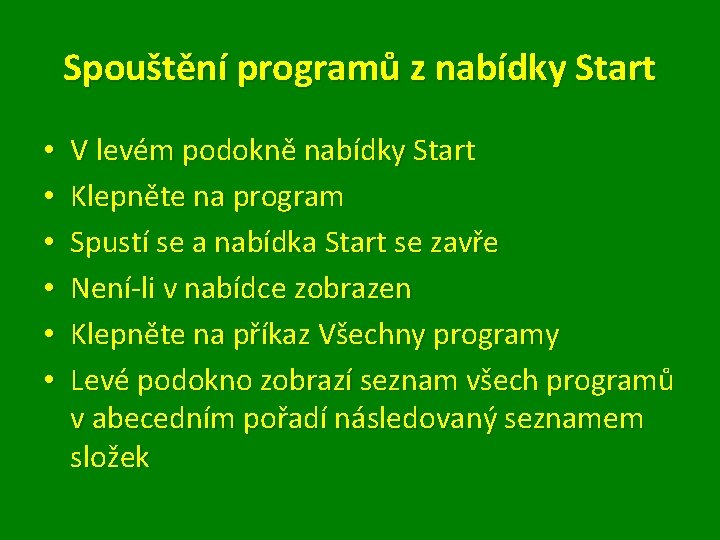 Spouštění programů z nabídky Start

• V levém podokně nabídky Start
• Klepněte na program
• Spustí se a nabídka Start se zavře
• Není-li v nabídce zobrazen
• Klepněte na příkaz Všechny programy
• Levé podokno zobrazí seznam všech programů v abecedním pořadí následovaný seznamem složek